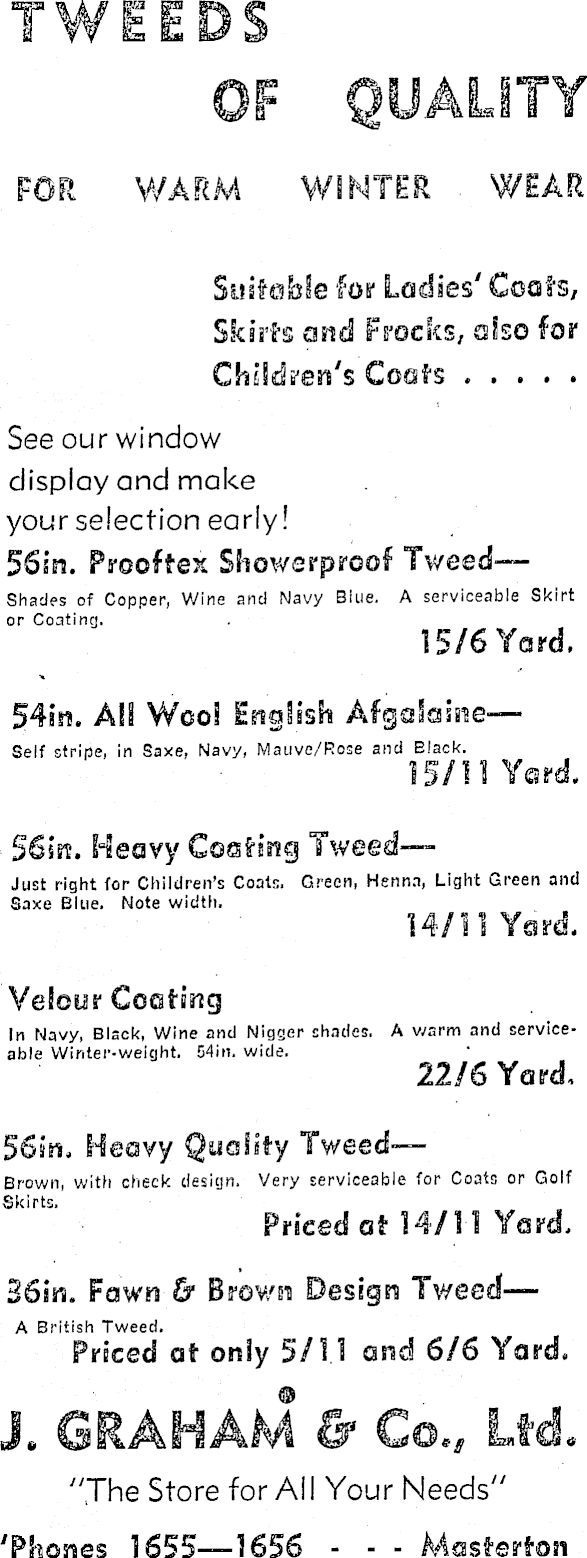 TWEEDS

OF QUALITY

FOR WARM WINTER WEAR

Suitable for Ladies' Coats, Skirts and Frocks, also for Children's Coats . . . . .

See our window display and make your selection early!

56in. Prooftex Showerproof Tweed—

Shades of Copper, Wine and Navy Blue. A serviceable Skirt or Coating.

15/6 Yard.

54in. All Wool English Afgalaine—

Self stripe, in Saxe, Navy, Mauve/Rose and Black.

15/11 Yard.

56in. Heavy Coating Tweed—

Just right for Children's Coats. Green, Henna, Light Green and Saxe Blue. Note width.

14/11 Yard.

Velour Coating

In Navy, Black, Wine and Nigger shades. A warm and serviceable Winter-weight. 54in. wide.

22/6 Yard.

56in. Heavy Quality Tweed—

Brown, with check design. Very serviceable for Coats or Golf Skirts.

Priced at 14/11 Yard.

36in. Fawn & Brown Design Tweed—

A British Tweed.

Priced at only 5/11 and 6/6 Yard.

J. GRAHAM & Co., Ltd.

"The Store for All Your Needs"

'Phones 1655—1656 - - - Masterton